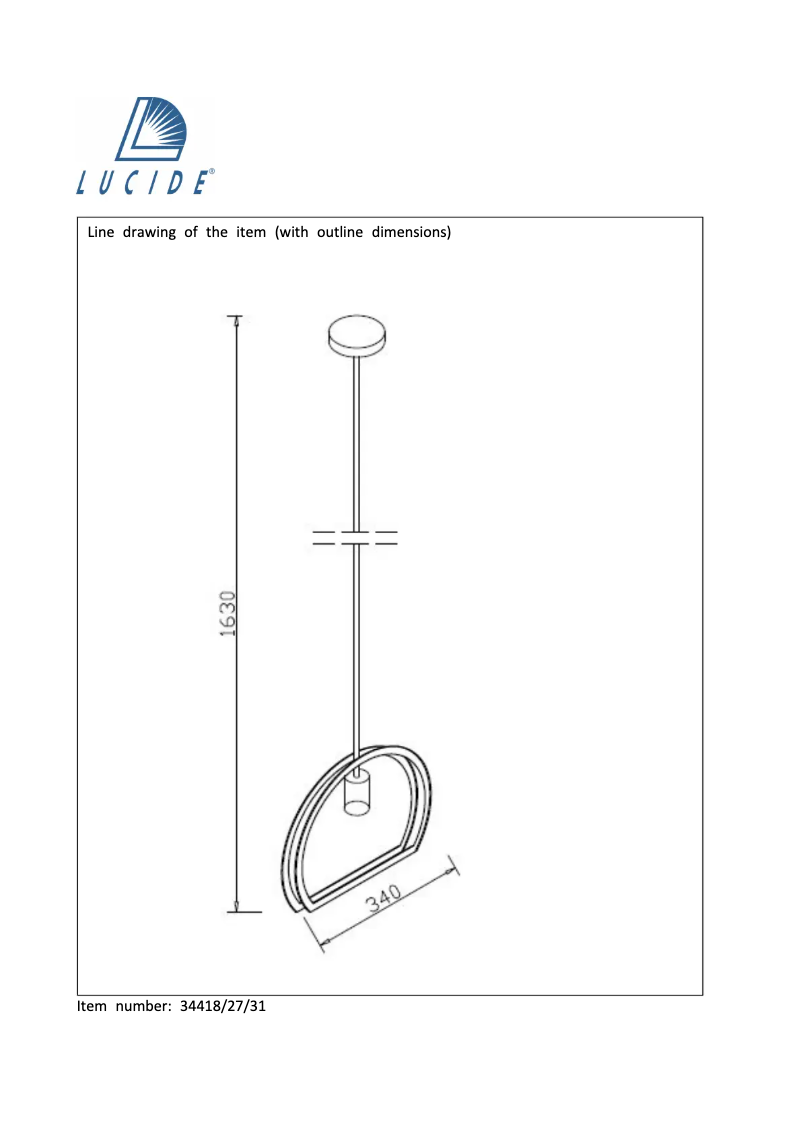 LUCIDE®

Line drawing of the item (with outline dimensions)

1630

340

Item number: 34418/27/31